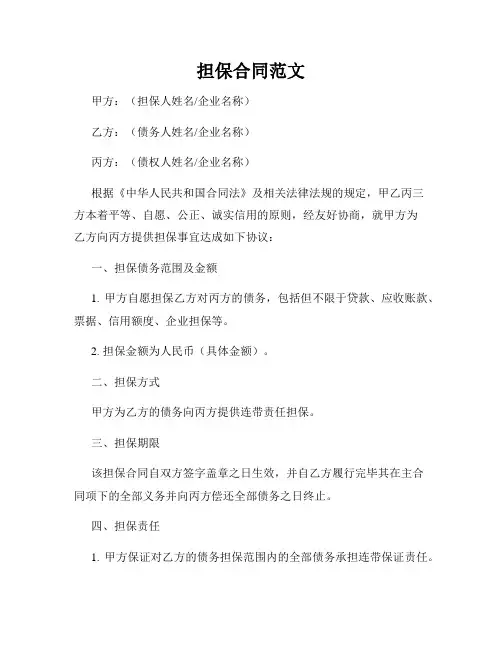 担保合同范文

甲方：（担保人姓名/企业名称）

乙方：（债务人姓名/企业名称）

丙方：（债权人姓名/企业名称）

根据《中华人民共和国合同法》及相关法律法规的规定，甲乙丙三方本着平等、自愿、公正、诚实信用的原则，经友好协商，就甲方为乙方向丙方提供担保事宜达成如下协议：

一、担保债务范围及金额

1. 甲方自愿担保乙方对丙方的债务，包括但不限于贷款、应收账款、票据、信用额度、企业担保等。

2. 担保金额为人民币（具体金额）。

二、担保方式

甲方为乙方的债务向丙方提供连带责任担保。

三、担保期限

该担保合同自双方签字盖章之日生效，并自乙方履行完毕其在主合同项下的全部义务并向丙方偿还全部债务之日终止。

四、担保责任

1. 甲方保证对乙方的债务担保范围内的全部债务承担连带保证责任。